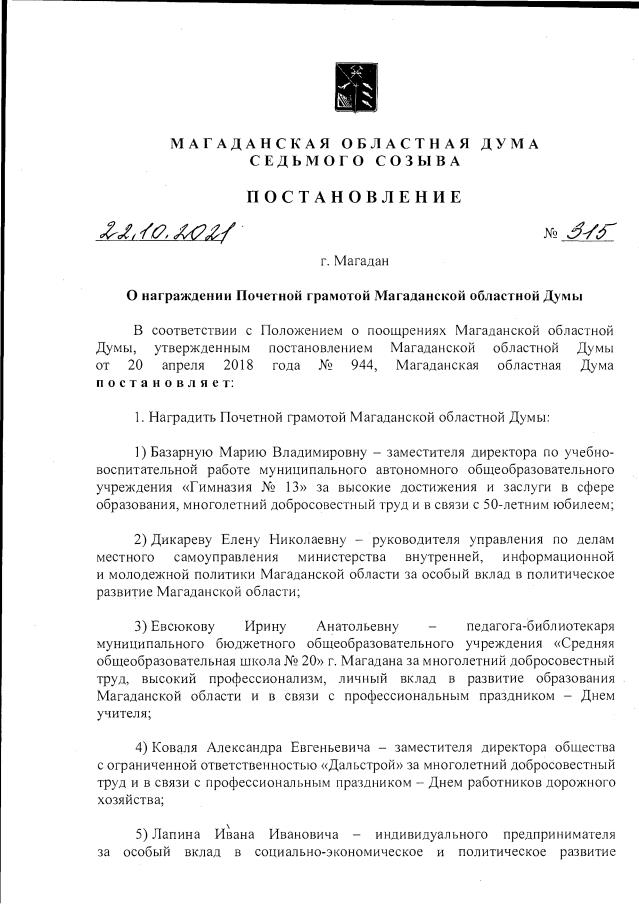 МАГАДАНСКАЯ ОБЛАСТНАЯ ДУМА
СЕДЬМОГО СОЗЫВА

ПОСТАНОВЛЕНИЕ

22.10.2021 № 315

г. Магадан

О награждении Почетной грамотой Магаданской областной Думы

В соответствии с Положением о поощрениях Магаданской областной Думы, утвержденным постановлением Магаданской областной Думы от 20 апреля 2018 года № 944, Магаданская областная Дума постановляет:

1. Наградить Почетной грамотой Магаданской областной Думы:

1) Базарную Марию Владимировну – заместителя директора по учебно-воспитательной работе муниципального автономного общеобразовательного учреждения «Гимназия № 13» за высокие достижения и заслуги в сфере образования, многолетний добросовестный труд и в связи с 50-летним юбилеем;

2) Дикареву Елену Николаевну – руководителя управления по делам местного самоуправления министерства внутренней, информационной и молодежной политики Магаданской области за особый вклад в политическое развитие Магаданской области;

3) Евсюкову Ирину Анатольевну – педагога-библиотекаря муниципального бюджетного общеобразовательного учреждения «Средняя общеобразовательная школа № 20» г. Магадана за многолетний добросовестный труд, высокий профессионализм, личный вклад в развитие образования Магаданской области и в связи с профессиональным праздником – Днем учителя;

4) Коваля Александра Евгеньевича – заместителя директора общества с ограниченной ответственностью «Дальстрой» за многолетний добросовестный труд и в связи с профессиональным праздником – Днем работников дорожного хозяйства;

5) Лапина Ивана Ивановича – индивидуального предпринимателя за особый вклад в социально-экономическое и политическое развитие